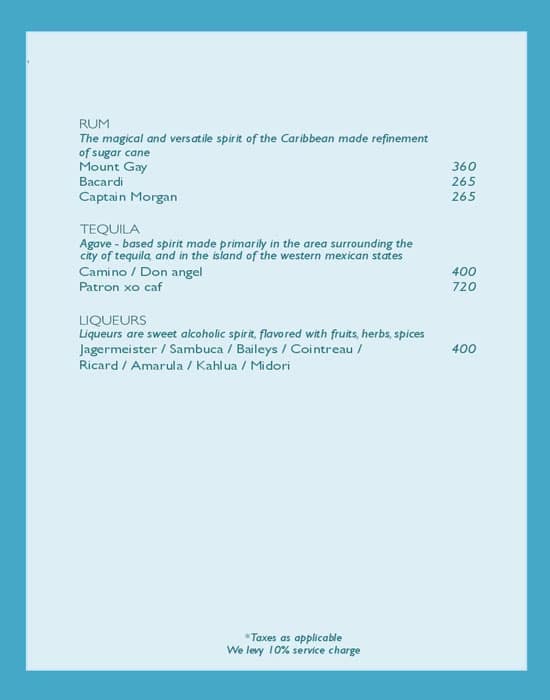 RUM
The magical and versatile spirit of the Caribbean made refinement of sugar cane
Mount Gay 360
Bacardi 265
Captain Morgan 265

TEQUILA
Agave - based spirit made primarily in the area surrounding the city of tequila, and in the island of the western mexican states
Camino / Don angel 400
Patron xo caf 720

LIQUEURS
Liqueurs are sweet alcoholic spirit, flavored with fruits, herbs, spices
Jagermeister / Sambuca / Baileys / Cointreau / Ricard / Amarula / Kahlua / Midori 400

*Taxes as applicable
We levy 10% service charge